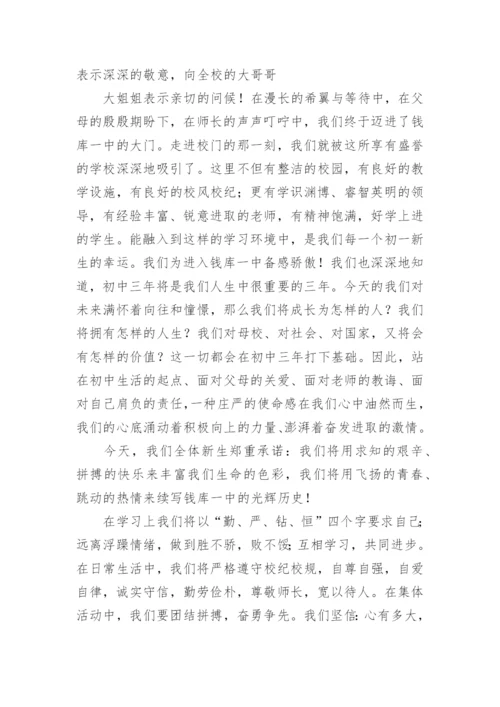 表示深深的敬意，向全校的大哥哥

大姐姐表示亲切的问候！在漫长的希翼与等待中，在父母的殷殷期盼下，在师长的声声叮咛中，我们终于迈进了钱库一中的大门。走进校门的那一刻，我们就被这所享有盛誉的学校深深地吸引了。这里不但有整洁的校园，有良好的教学设施，有良好的校风校纪；更有学识渊博、睿智英明的领导，有经验丰富、锐意进取的老师，有精神饱满，好学上进的学生。能融入到这样的学习环境中，是我们每一个初一新生的幸运。我们为进入钱库一中备感骄傲！我们也深深地知道，初中三年将是我们人生中很重要的三年。今天的我们对未来满怀着向往和憧憬，那么我们将成长为怎样的人？我们将拥有怎样的人生？我们对母校、对社会、对国家，又将会有怎样的价值？这一切都会在初中三年打下基础。因此，站在初中生活的起点、面对父母的关爱、面对老师的教诲、面对自己肩负的责任，一种庄严的使命感在我们心中油然而生，我们的心底涌动着积极向上的力量、澎湃着奋发进取的激情。

今天，我们全体新生郑重承诺：我们将用求知的艰辛、拼搏的快乐来丰富我们生命的色彩，我们将用飞扬的青春、跳动的热情来续写钱库一中的光辉历史！

在学习上我们将以“勤、严、钻、恒”四个字要求自己；远离浮躁情绪，做到胜不骄，败不馁；互相学习，共同进步。在日常生活中，我们将严格遵守校纪校规，自尊自强，自爱自律，诚实守信，勤劳俭朴，尊敬师长，宽以待人。在集体活动中，我们要团结拼搏，奋勇争先。我们坚信：心有多大，